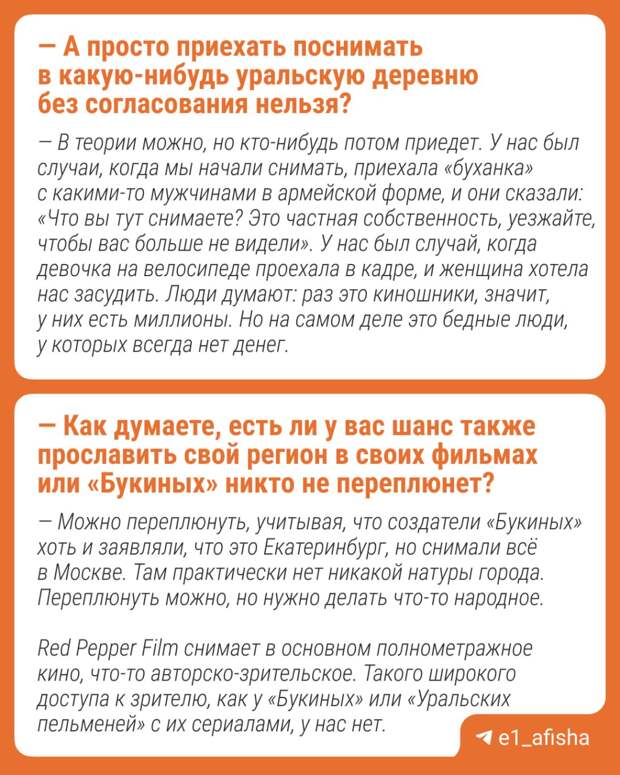 — А просто приехать поснимать в какую-нибудь уральскую деревню без согласования нельзя?

— В теории можно, но кто-нибудь потом приедет. У нас был случаи, когда мы начали снимать, приехала «буханка» с какими-то мужчинами в армейской форме, и они сказали: «Что вы тут снимаете? Это частная собственность, уезжайте, чтобы вас больше не видели». У нас был случай, когда девочка на велосипеде проехала в кадре, и женщина хотела нас засудить. Люди думают: раз это киношники, значит, у них есть миллионы. Но на самом деле это бедные люди, у которых всегда нет денег.

— Как думаете, есть ли у вас шанс также прославить свой регион в своих фильмах или «Букиных» никто не переплюнет?

— Можно переплюнуть, учитывая, что создатели «Букиных» хоть и заявляли, что это Екатеринбург, но снимали всё в Москве. Там практически нет никакой натуры города. Переплюнуть можно, но нужно делать что-то народное.

Red Pepper Film снимает в основном полнометражное кино, что-то авторско-зрительское. Такого широкого доступа к зрителю, как у «Букиных» или «Уральских пельменей» с их сериалами, у нас нет.

e1_afisha